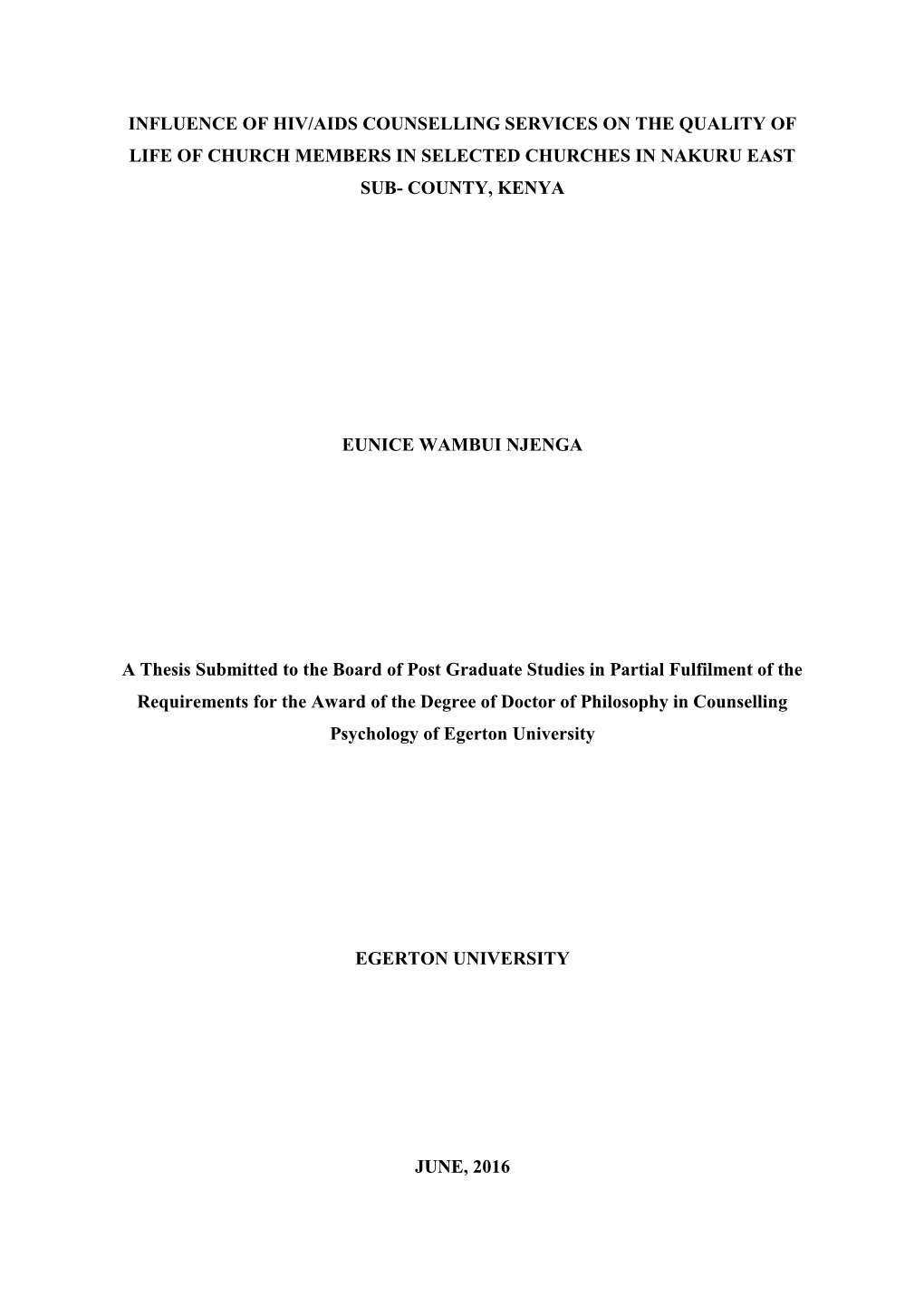 INFLUENCE OF HIV/AIDS COUNSELLING SERVICES ON THE QUALITY OF LIFE OF CHURCH MEMBERS IN SELECTED CHURCHES IN NAKURU EAST SUB- COUNTY, KENYA

EUNICE WAMBUI NJENGA

A Thesis Submitted to the Board of Post Graduate Studies in Partial Fulfilment of the Requirements for the Award of the Degree of Doctor of Philosophy in Counselling Psychology of Egerton University

EGERTON UNIVERSITY

JUNE, 2016